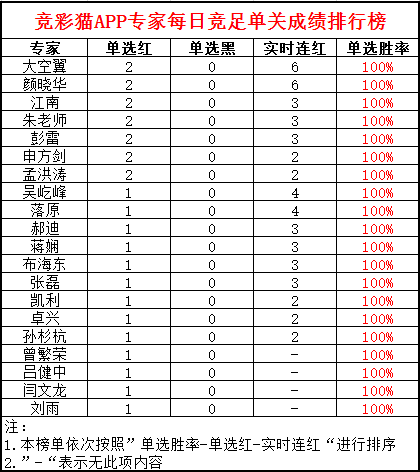 竞彩猫APP专家每日竞足单关成绩排行榜

| 专家 | 单选红 | 单选黑 | 实时连红 | 单选胜率 |
|---|---|---|---|---|
| 大空翼 | 2 | 0 | 6 | 100% |
| 颜晓华 | 2 | 0 | 6 | 100% |
| 江南 | 2 | 0 | 3 | 100% |
| 朱老师 | 2 | 0 | 3 | 100% |
| 彭雷 | 2 | 0 | 3 | 100% |
| 申方剑 | 2 | 0 | 2 | 100% |
| 孟洪涛 | 2 | 0 | 2 | 100% |
| 吴屹峰 | 1 | 0 | 4 | 100% |
| 落原 | 1 | 0 | 4 | 100% |
| 郝迪 | 1 | 0 | 3 | 100% |
| 蒋娴 | 1 | 0 | 3 | 100% |
| 布海东 | 1 | 0 | 3 | 100% |
| 张磊 | 1 | 0 | 3 | 100% |
| 凯利 | 1 | 0 | 2 | 100% |
| 卓兴 | 1 | 0 | 2 | 100% |
| 孙杉杭 | 1 | 0 | 2 | 100% |
| 曾繁荣 | 1 | 0 | - | 100% |
| 吕健中 | 1 | 0 | - | 100% |
| 闫文龙 | 1 | 0 | - | 100% |
| 刘雨 | 1 | 0 | - | 100% |

注：
1.本榜单依次按照”单选胜率-单选红-实时连红“进行排序
2.”-“表示无此项内容